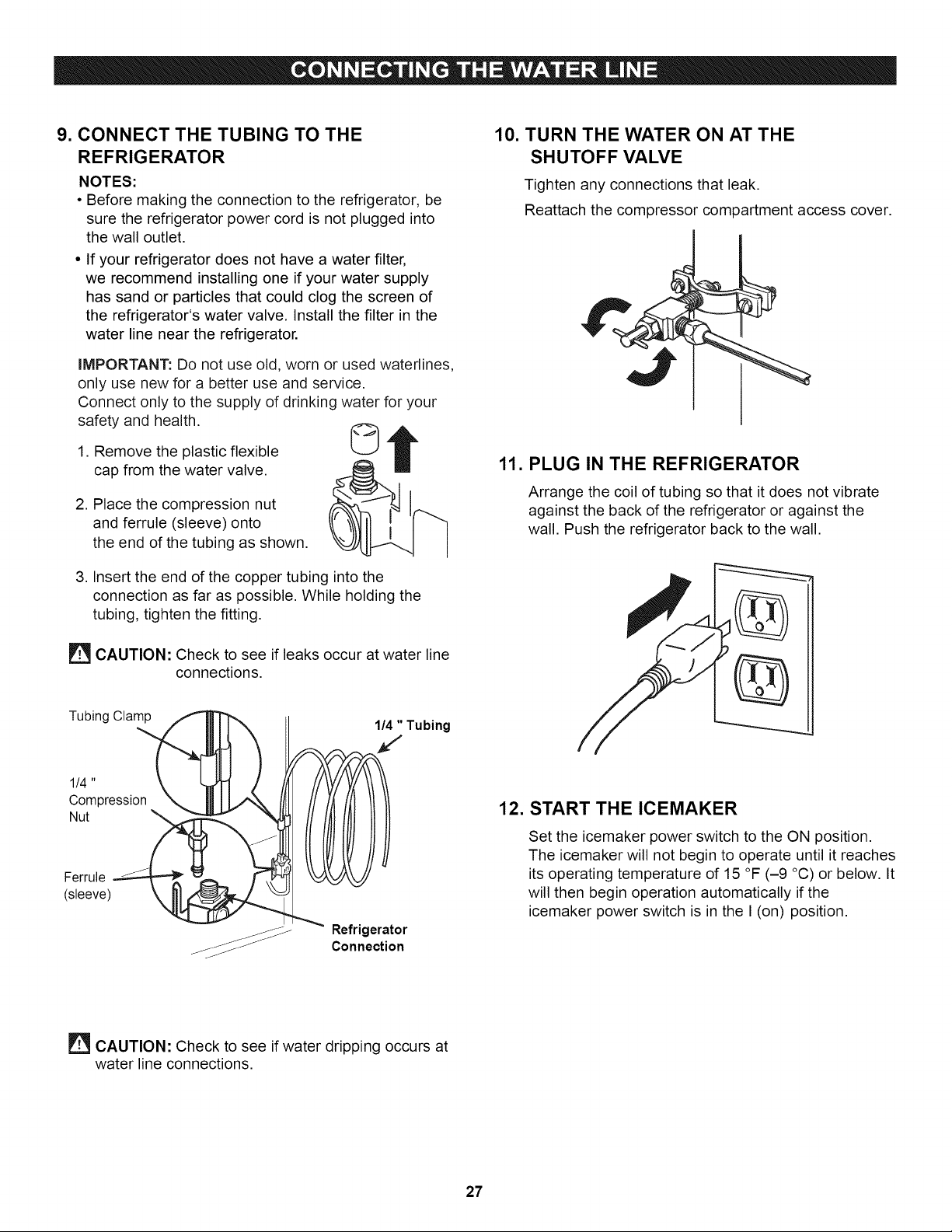 CONNECTING THE WATER LINE

9. CONNECT THE TUBING TO THE REFRIGERATOR

NOTES:

• Before making the connection to the refrigerator, be sure the refrigerator power cord is not plugged into the wall outlet.

• If your refrigerator does not have a water filter, we recommend installing one if your water supply has sand or particles that could clog the screen of the refrigerator's water valve. Install the filter in the water line near the refrigerator.

IMPORTANT: Do not use old, worn or used waterlines, only use new for a better use and service.
Connect only to the supply of drinking water for your safety and health.

1. Remove the plastic flexible cap from the water valve.

2. Place the compression nut and ferrule (sleeve) onto the end of the tubing as shown.

3. Insert the end of the copper tubing into the connection as far as possible. While holding the tubing, tighten the fitting.

CAUTION: Check to see if leaks occur at water line connections.

Tubing Clamp

1/4 " Tubing

1/4 " Compression Nut

Ferrule (sleeve)

Refrigerator Connection

CAUTION: Check to see if water dripping occurs at water line connections.

10. TURN THE WATER ON AT THE SHUTOFF VALVE

Tighten any connections that leak.

Reattach the compressor compartment access cover.

11. PLUG IN THE REFRIGERATOR

Arrange the coil of tubing so that it does not vibrate against the back of the refrigerator or against the wall. Push the refrigerator back to the wall.

12. START THE ICEMAKER

Set the icemaker power switch to the ON position. The icemaker will not begin to operate until it reaches its operating temperature of 15 °F (–9 °C) or below. It will then begin operation automatically if the icemaker power switch is in the I (on) position.

27